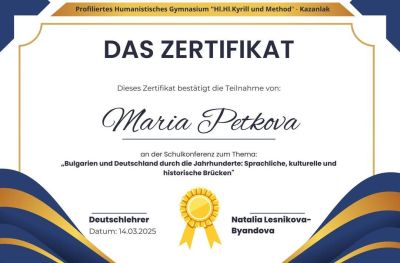 Profiliertes Humanistisches Gymnasium "Hl.Hl.Kyrill und Method" - Kazanlak

DAS ZERTIFIKAT

Dieses Zertifikat bestätigt die Teilnahme von:

Maria Petkova

an der Schulkonferenz zum Thema:
„Bulgarien und Deutschland durch die Jahrhunderte: Sprachliche, kulturelle und historische Brücken"

Deutschlehrer
Datum: 14.03.2025

Natalia Lesnikova-Byandova